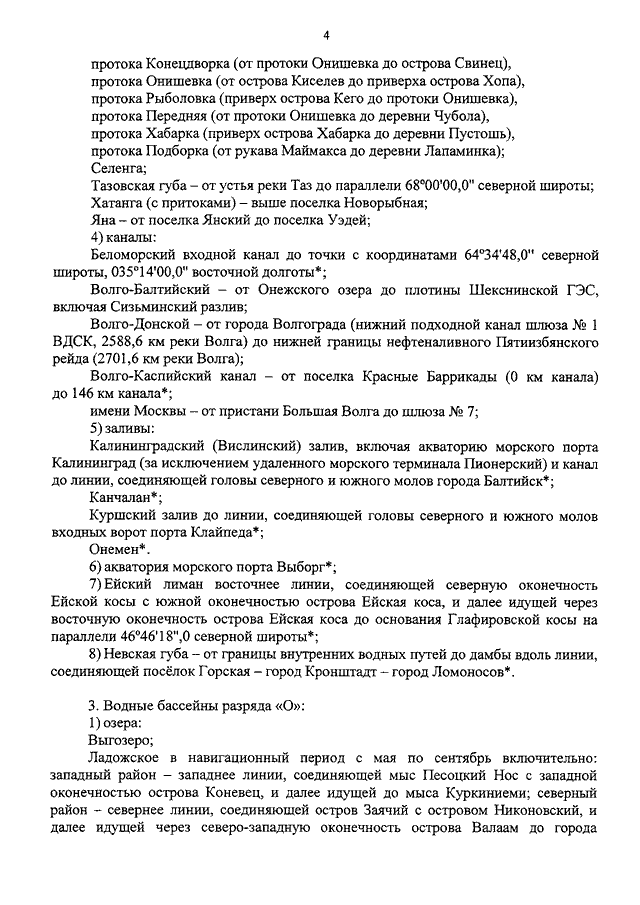 4

протока Конецдворка (от протоки Онишевка до острова Свинец),
протока Онишевка (от острова Киселев до приверха острова Хопа),
протока Рыболовка (приверх острова Кего до протоки Онишевка),
протока Передняя (от протоки Онишевка до деревни Чубола),
протока Хабарка (приверх острова Хабарка до деревни Пустошь),
протока Подборка (от рукава Маймакса до деревни Лапаминка);
Селенга;
Тазовская губа – от устья реки Таз до параллели 68°00'00,0" северной широты;
Хатанга (с притоками) – выше поселка Новорыбная;
Яна – от поселка Янский до поселка Уэдей;
4) каналы:
Беломорский входной канал до точки с координатами 64°34'48,0" северной широты, 035°14'00,0" восточной долготы*;
Волго-Балтийский – от Онежского озера до плотины Шекснинской ГЭС, включая Сизьминский разлив;
Волго-Донской – от города Волгограда (нижний подходной канал шлюза № 1 ВДСК, 2588,6 км реки Волга) до нижней границы нефтеналивного Пятиизбянского рейда (2701,6 км реки Волга);
Волго-Каспийский канал – от поселка Красные Баррикады (0 км канала) до 146 км канала*;
имени Москвы – от пристани Большая Волга до шлюза № 7;
5) заливы:
Калининградский (Вислинский) залив, включая акваторию морского порта Калининград (за исключением удаленного морского терминала Пионерский) и канал до линии, соединяющей головы северного и южного молов города Балтийск*;
Канчалан*;
Куршский залив до линии, соединяющей головы северного и южного молов входных ворот порта Клайпеда*;
Онемен*.
6) акватория морского порта Выборг*;
7) Ейский лиман восточнее линии, соединяющей северную оконечность Ейской косы с южной оконечностью острова Ейская коса, и далее идущей через восточную оконечность острова Ейская коса до основания Глафировской косы на параллели 46°46'18",0 северной широты*;
8) Невская губа – от границы внутренних водных путей до дамбы вдоль линии, соединяющей посёлок Горская – город Кронштадт – город Ломоносов*.

3. Водные бассейны разряда «О»:
1) озера:
Выгозеро;
Ладожское в навигационный период с мая по сентябрь включительно: западный район – западнее линии, соединяющей мыс Песоцкий Нос с западной оконечностью острова Коневец, и далее идущей до мыса Куркиниеми; северный район – севернее линии, соединяющей остров Заячий с островом Никоновский, и далее идущей через северо-западную оконечность острова Валаам до города